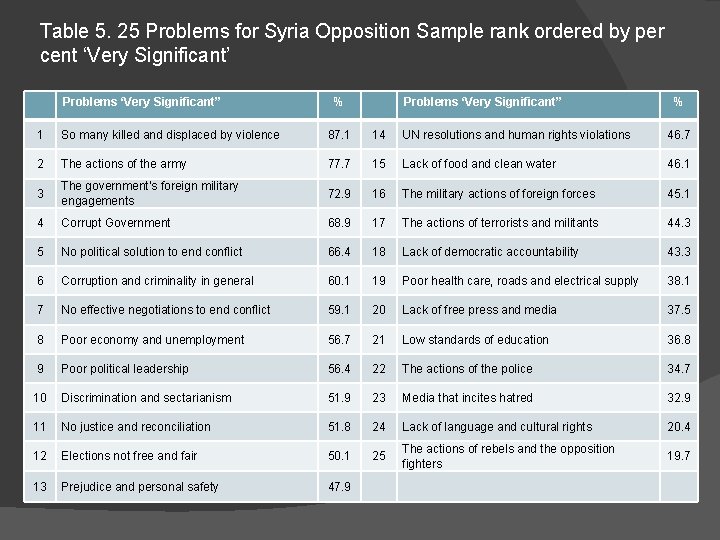 Table 5. 25 Problems for Syria Opposition Sample rank ordered by per cent ‘Very Significant’

| | Problems ‘Very Significant” | % | | Problems ‘Very Significant” | % |
|---|---|---|---|---|---|
| 1 | So many killed and displaced by violence | 87.1 | 14 | UN resolutions and human rights violations | 46.7 |
| 2 | The actions of the army | 77.7 | 15 | Lack of food and clean water | 46.1 |
| 3 | The government's foreign military engagements | 72.9 | 16 | The military actions of foreign forces | 45.1 |
| 4 | Corrupt Government | 68.9 | 17 | The actions of terrorists and militants | 44.3 |
| 5 | No political solution to end conflict | 66.4 | 18 | Lack of democratic accountability | 43.3 |
| 6 | Corruption and criminality in general | 60.1 | 19 | Poor health care, roads and electrical supply | 38.1 |
| 7 | No effective negotiations to end conflict | 59.1 | 20 | Lack of free press and media | 37.5 |
| 8 | Poor economy and unemployment | 56.7 | 21 | Low standards of education | 36.8 |
| 9 | Poor political leadership | 56.4 | 22 | The actions of the police | 34.7 |
| 10 | Discrimination and sectarianism | 51.9 | 23 | Media that incites hatred | 32.9 |
| 11 | No justice and reconciliation | 51.8 | 24 | Lack of language and cultural rights | 20.4 |
| 12 | Elections not free and fair | 50.1 | 25 | The actions of rebels and the opposition fighters | 19.7 |
| 13 | Prejudice and personal safety | 47.9 | | | |